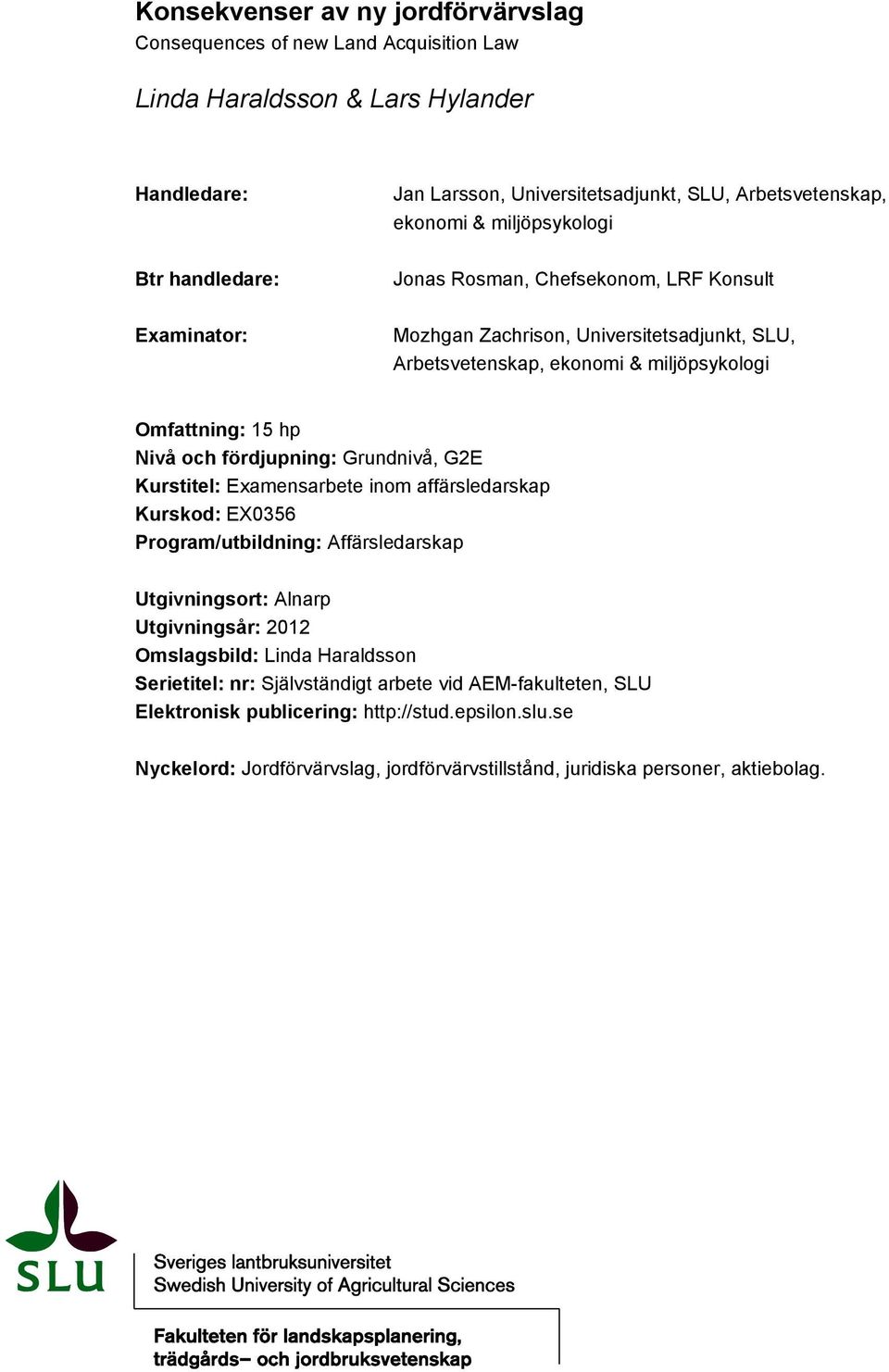 Konsekvenser av ny jordförvärvslag
Consequences of new Land Acquisition Law

Linda Haraldsson & Lars Hylander

Handledare: Jan Larsson, Universitetsadjunkt, SLU, Arbetsvetenskap, ekonomi & miljöpsykologi

Btr handledare: Jonas Rosman, Chefsekonom, LRF Konsult

Examinator: Mozhgan Zachrison, Universitetsadjunkt, SLU, Arbetsvetenskap, ekonomi & miljöpsykologi

Omfattning: 15 hp
Nivå och fördjupning: Grundnivå, G2E
Kurstitel: Examensarbete inom affärsledarskap
Kurskod: EX0356
Program/utbildning: Affärsledarskap

Utgivningsort: Alnarp
Utgivningsår: 2012
Omslagsbild: Linda Haraldsson
Serietitel: nr: Självständigt arbete vid AEM-fakulteten, SLU
Elektronisk publicering: http://stud.epsilon.slu.se

Nyckelord: Jordförvärvslag, jordförvärvstillstånd, juridiska personer, aktiebolag.

SLU

Sveriges lantbruksuniversitet
Swedish University of Agricultural Sciences

Fakulteten för landskapsplanering, trädgårds– och jordbruksvetenskap